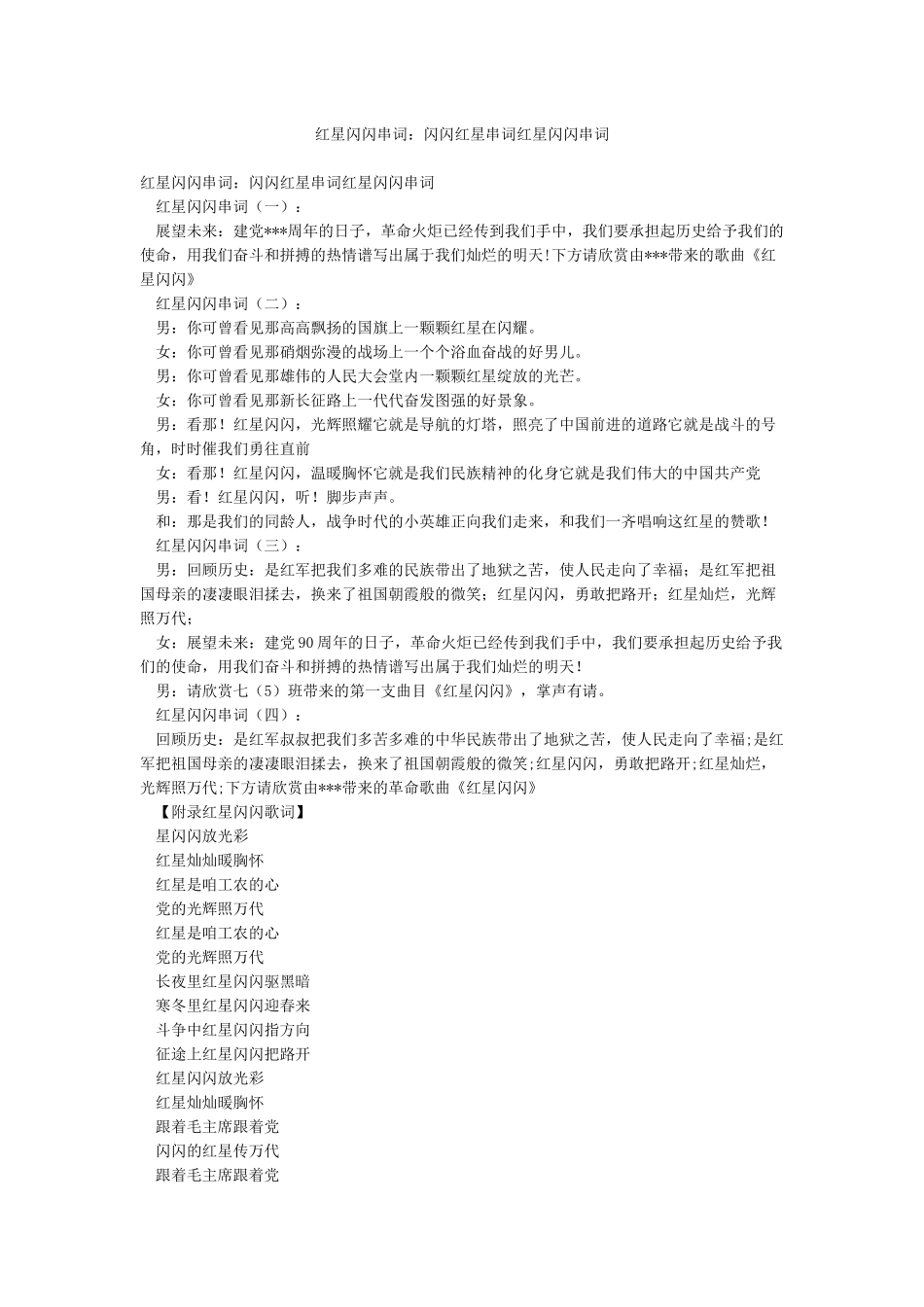 红星闪闪串词：闪闪红星串词红星闪闪串词

红星闪闪串词：闪闪红星串词红星闪闪串词

红星闪闪串词（一）：

展望未来：建党***周年的日子，革命火炬已经传到我们手中，我们要承担起历史给予我们的使命，用我们奋斗和拼搏的热情谱写出属于我们灿烂的明天!下方请欣赏由***带来的歌曲《红星闪闪》

红星闪闪串词（二）：

男：你可曾看见那高高飘扬的国旗上一颗颗红星在闪耀。

女：你可曾看见那硝烟弥漫的战场上一个个浴血奋战的好男儿。

男：你可曾看见那雄伟的人民大会堂内一颗颗红星绽放的光芒。

女：你可曾看见那新长征路上一代代奋发图强的好景象。

男：看那！红星闪闪，光辉照耀它就是导航的灯塔，照亮了中国前进的道路它就是战斗的号角，时时催我们勇往直前

女：看那！红星闪闪，温暖胸怀它就是我们民族精神的化身它就是我们伟大的中国共产党

男：看！红星闪闪，听！脚步声声。

和：那是我们的同龄人，战争时代的小英雄正向我们走来，和我们一齐唱响这红星的赞歌！

红星闪闪串词（三）：

男：回顾历史：是红军把我们多难的民族带出了地狱之苦，使人民走向了幸福；是红军把祖国母亲的凄凄眼泪揉去，换来了祖国朝霞般的微笑；红星闪闪，勇敢把路开；红星灿烂，光辉照万代；

女：展望未来：建党90周年的日子，革命火炬已经传到我们手中，我们要承担起历史给予我们的使命，用我们奋斗和拼搏的热情谱写出属于我们灿烂的明天！

男：请欣赏七（5）班带来的第一支曲目《红星闪闪》，掌声有请。

红星闪闪串词（四）：

回顾历史：是红军叔叔把我们多苦多难的中华民族带出了地狱之苦，使人民走向了幸福;是红军把祖国母亲的凄凄眼泪揉去，换来了祖国朝霞般的微笑;红星闪闪，勇敢把路开;红星灿烂，光辉照万代;下方请欣赏由***带来的革命歌曲《红星闪闪》

【附录红星闪闪歌词】

星闪闪放光彩

红星灿灿暖胸怀

红星是咱工农的心

党的光辉照万代

红星是咱工农的心

党的光辉照万代

长夜里红星闪闪驱黑暗

寒冬里红星闪闪迎春来

斗争中红星闪闪指方向

征途上红星闪闪把路开

红星闪闪放光彩

红星灿灿暖胸怀

跟着毛主席跟着党

闪闪的红星传万代

跟着毛主席跟着党